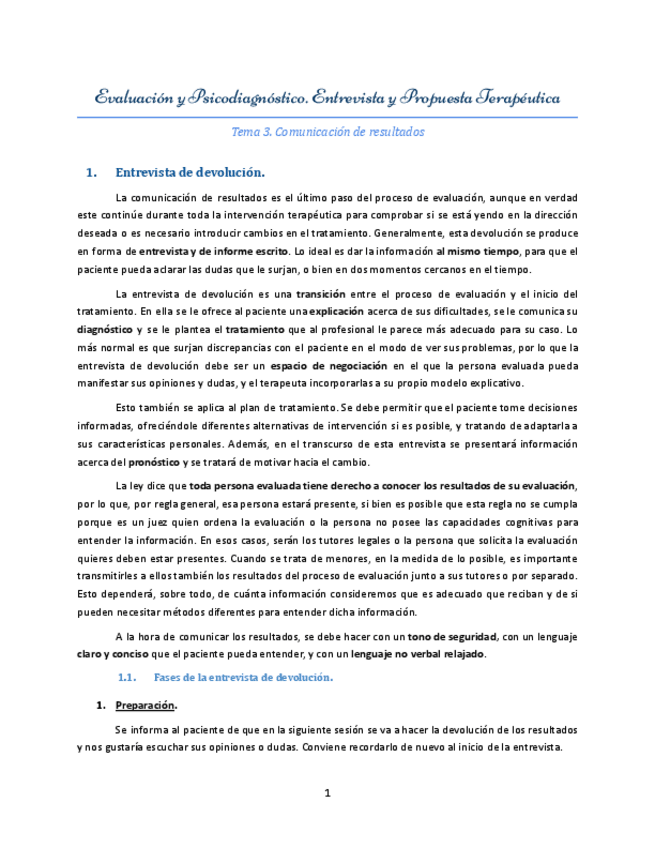 Evaluación y Psicodiagnóstico. Entrevista y Propuesta Terapéutica

Tema 3. Comunicación de resultados

1. Entrevista de devolución.

La comunicación de resultados es el último paso del proceso de evaluación, aunque en verdad este continúe durante toda la intervención terapéutica para comprobar si se está yendo en la dirección deseada o es necesario introducir cambios en el tratamiento. Generalmente, esta devolución se produce en forma de entrevista y de informe escrito. Lo ideal es dar la información al mismo tiempo, para que el paciente pueda aclarar las dudas que le surjan, o bien en dos momentos cercanos en el tiempo.

La entrevista de devolución es una transición entre el proceso de evaluación y el inicio del tratamiento. En ella se le ofrece al paciente una explicación acerca de sus dificultades, se le comunica su diagnóstico y se le plantea el tratamiento que al profesional le parece más adecuado para su caso. Lo más normal es que surjan discrepancias con el paciente en el modo de ver sus problemas, por lo que la entrevista de devolución debe ser un espacio de negociación en el que la persona evaluada pueda manifestar sus opiniones y dudas, y el terapeuta incorporarlas a su propio modelo explicativo.

Esto también se aplica al plan de tratamiento. Se debe permitir que el paciente tome decisiones informadas, ofreciéndole diferentes alternativas de intervención si es posible, y tratando de adaptarla a sus características personales. Además, en el transcurso de esta entrevista se presentará información acerca del pronóstico y se tratará de motivar hacia el cambio.

La ley dice que toda persona evaluada tiene derecho a conocer los resultados de su evaluación, por lo que, por regla general, esa persona estará presente, si bien es posible que esta regla no se cumpla porque es un juez quien ordena la evaluación o la persona no posee las capacidades cognitivas para entender la información. En esos casos, serán los tutores legales o la persona que solicita la evaluación quieres deben estar presentes. Cuando se trata de menores, en la medida de lo posible, es importante transmitirles a ellos también los resultados del proceso de evaluación junto a sus tutores o por separado. Esto dependerá, sobre todo, de cuánta información consideremos que es adecuado que reciban y de si pueden necesitar métodos diferentes para entender dicha información.

A la hora de comunicar los resultados, se debe hacer con un tono de seguridad, con un lenguaje claro y conciso que el paciente pueda entender, y con un lenguaje no verbal relajado.

1.1. Fases de la entrevista de devolución.

1. Preparación.

Se informa al paciente de que en la siguiente sesión se va a hacer la devolución de los resultados y nos gustaría escuchar sus opiniones o dudas. Conviene recordarlo de nuevo al inicio de la entrevista.

1